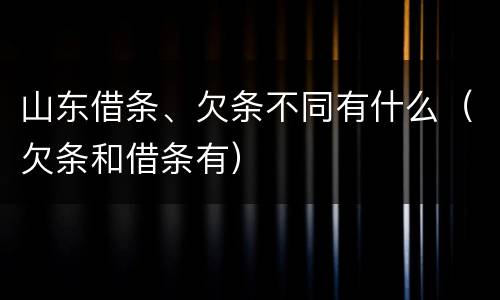 山东借条、欠条不同有什么（欠条和借条有）